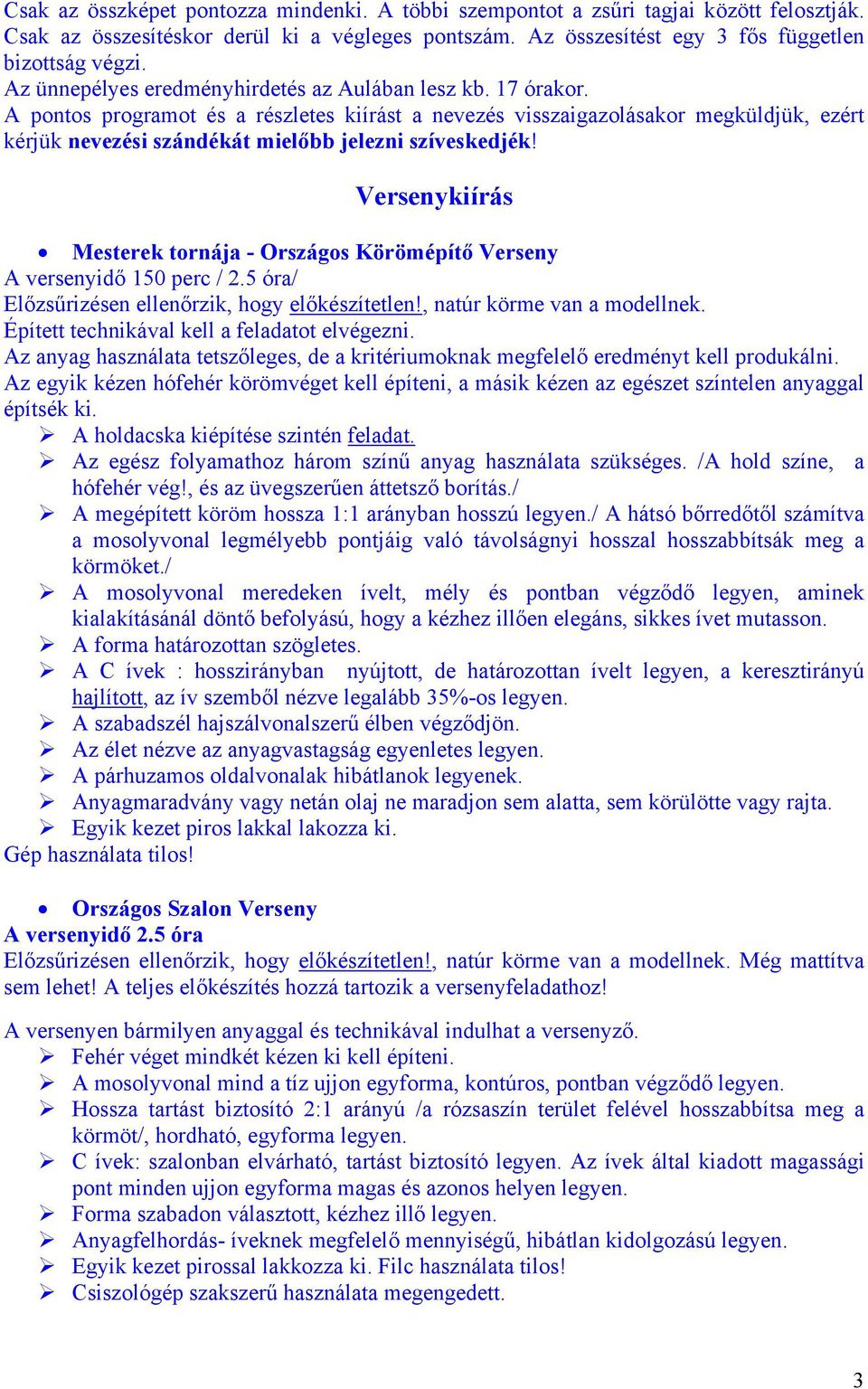 Csak az összképet pontozza mindenki. A többi szempontot a zsűri tagjai között felosztják. Csak az összesítéskor derül ki a végleges pontszám. Az összesítést egy 3 fős független bizottság végzi.
Az ünnepélyes eredményhirdetés az Aulában lesz kb. 17 órakor.
A pontos programot és a részletes kiírást a nevezés visszaigazolásakor megküldjük, ezért kérjük nevezési szándékát mielőbb jelezni szíveskedjék!

Versenykiírás

• Mesterek tornája - Országos Körömépítő Verseny
A versenyidő 150 perc / 2.5 óra/
Előzsűrizésen ellenőrzik, hogy előkészítetlen!, natúr körme van a modellnek.
Épített technikával kell a feladatot elvégezni.
Az anyag használata tetszőleges, de a kritériumoknak megfelelő eredményt kell produkálni.
Az egyik kézen hófehér körömvéget kell építeni, a másik kézen az egészet színtelen anyaggal építsék ki.
➢ A holdacska kiépítése szintén feladat.
➢ Az egész folyamathoz három színű anyag használata szükséges. /A hold színe, a hófehér vég!, és az üvegszerűen áttetsző borítás./
➢ A megépített köröm hossza 1:1 arányban hosszú legyen./ A hátsó bőrredőtől számítva a mosolyvonal legmélyebb pontjáig való távolságnyi hosszal hosszabbítsák meg a körmöket./
➢ A mosolyvonal meredeken ívelt, mély és pontban végződő legyen, aminek kialakításánál döntő befolyású, hogy a kézhez illően elegáns, sikkes ívet mutasson.
➢ A forma határozottan szögletes.
➢ A C ívek : hosszirányban nyújtott, de határozottan ívelt legyen, a keresztirányú hajlított, az ív szemből nézve legalább 35%-os legyen.
➢ A szabadszél hajszálvonalszerű élben végződjön.
➢ Az élet nézve az anyagvastagság egyenletes legyen.
➢ A párhuzamos oldalvonalak hibátlanok legyenek.
➢ Anyagmaradvány vagy netán olaj ne maradjon sem alatta, sem körülötte vagy rajta.
➢ Egyik kezet piros lakkal lakozza ki.
Gép használata tilos!

• Országos Szalon Verseny
A versenyidő 2.5 óra
Előzsűrizésen ellenőrzik, hogy előkészítetlen!, natúr körme van a modellnek. Még mattítva sem lehet! A teljes előkészítés hozzá tartozik a versenyfeladathoz!

A versenyen bármilyen anyaggal és technikával indulhat a versenyző.
➢ Fehér véget mindkét kézen ki kell építeni.
➢ A mosolyvonal mind a tíz ujjon egyforma, kontúros, pontban végződő legyen.
➢ Hossza tartást biztosító 2:1 arányú /a rózsaszín terület felével hosszabbítsa meg a körmöt/, hordható, egyforma legyen.
➢ C ívek: szalonban elvárható, tartást biztosító legyen. Az ívek által kiadott magassági pont minden ujjon egyforma magas és azonos helyen legyen.
➢ Forma szabadon választott, kézhez illő legyen.
➢ Anyagfelhordás- íveknek megfelelő mennyiségű, hibátlan kidolgozású legyen.
➢ Egyik kezet pirossal lakkozza ki. Filc használata tilos!
➢ Csiszológép szakszerű használata megengedett.

3